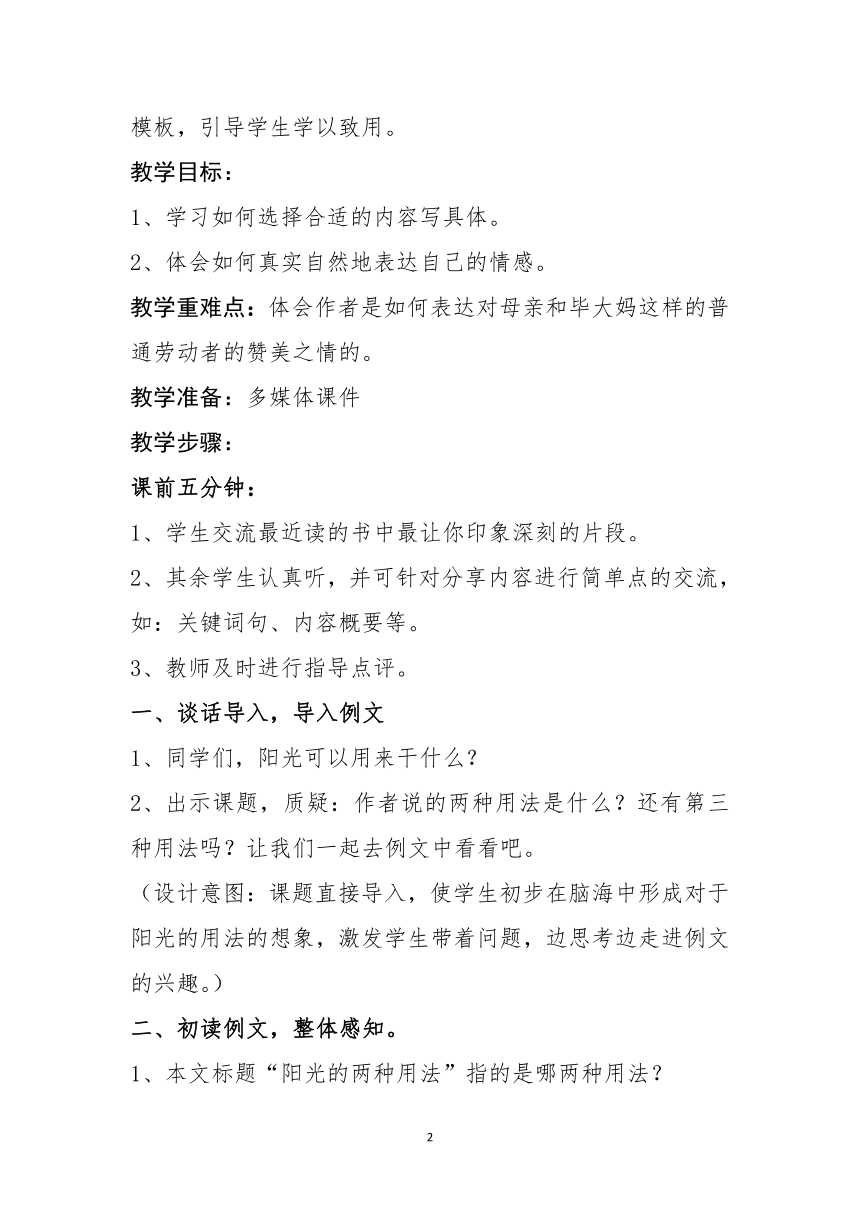 模板，引导学生学以致用。

教学目标：

1、学习如何选择合适的内容写具体。

2、体会如何真实自然地表达自己的情感。

教学重难点：体会作者是如何表达对母亲和毕大妈这样的普通劳动者的赞美之情的。

教学准备：多媒体课件

教学步骤：

课前五分钟：

1、学生交流最近读的书中最让你印象深刻的片段。

2、其余学生认真听，并可针对分享内容进行简单点的交流，如：关键词句、内容概要等。

3、教师及时进行指导点评。

一、谈话导入，导入例文

1、同学们，阳光可以用来干什么？

2、出示课题，质疑：作者说的两种用法是什么？还有第三种用法吗？让我们一起去例文中看看吧。

（设计意图：课题直接导入，使学生初步在脑海中形成对于阳光的用法的想象，激发学生带着问题，边思考边走进例文的兴趣。）

二、初读例文，整体感知。

1、本文标题“阳光的两种用法”指的是哪两种用法？

2